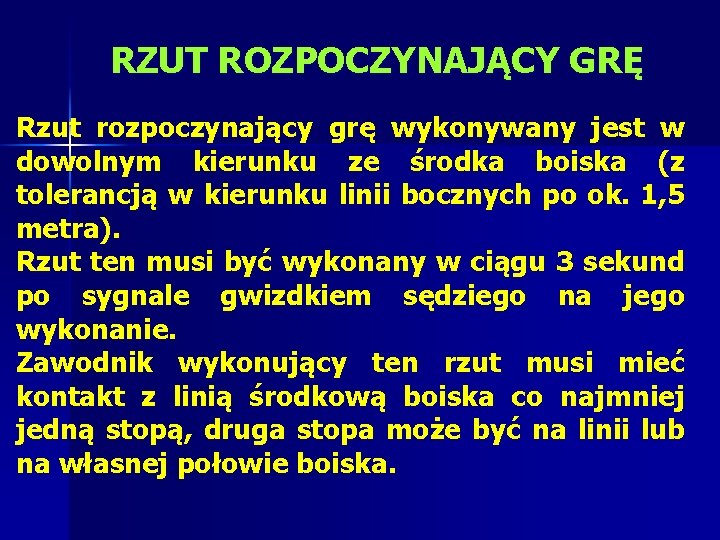 RZUT ROZPOCZYNAJĄCY GRĘ

Rzut rozpoczynający grę wykonywany jest w dowolnym kierunku ze środka boiska (z tolerancją w kierunku linii bocznych po ok. 1,5 metra).
Rzut ten musi być wykonany w ciągu 3 sekund po sygnale gwizdkiem sędziego na jego wykonanie.
Zawodnik wykonujący ten rzut musi mieć kontakt z linią środkową boiska co najmniej jedną stopą, druga stopa może być na linii lub na własnej połowie boiska.